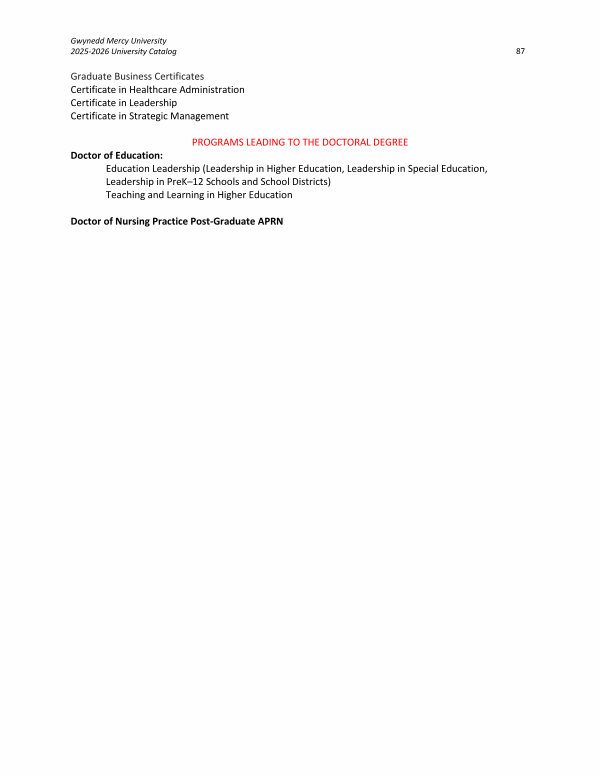 Gwynedd Mercy University
2025-2026 University Catalog

87

Graduate Business Certificates
Certificate in Healthcare Administration
Certificate in Leadership
Certificate in Strategic Management

PROGRAMS LEADING TO THE DOCTORAL DEGREE

Doctor of Education:
Education Leadership (Leadership in Higher Education, Leadership in Special Education, Leadership in PreK–12 Schools and School Districts)
Teaching and Learning in Higher Education

Doctor of Nursing Practice Post-Graduate APRN